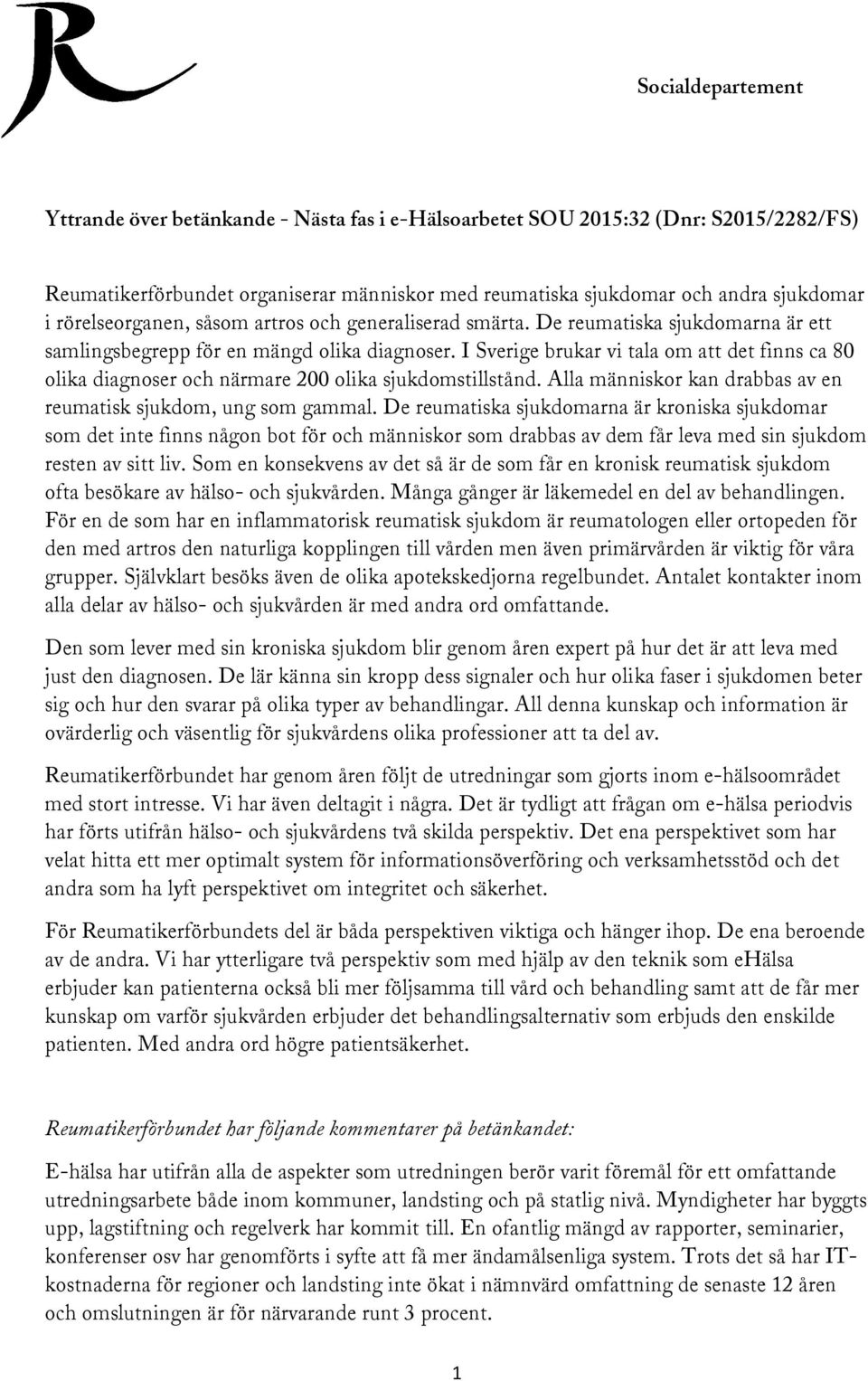 Socialdepartement

Yttrande över betänkande - Nästa fas i e-Hälsoarbetet SOU 2015:32 (Dnr: S2015/2282/FS)

Reumatikerförbundet organiserar människor med reumatiska sjukdomar och andra sjukdomar i rörelseorganen, såsom artros och generaliserad smärta. De reumatiska sjukdomarna är ett samlingsbegrepp för en mängd olika diagnoser. I Sverige brukar vi tala om att det finns ca 80 olika diagnoser och närmare 200 olika sjukdomstillstånd. Alla människor kan drabbas av en reumatisk sjukdom, ung som gammal. De reumatiska sjukdomarna är kroniska sjukdomar som det inte finns någon bot för och människor som drabbas av dem får leva med sin sjukdom resten av sitt liv. Som en konsekvens av det så är de som får en kronisk reumatisk sjukdom ofta besökare av hälso- och sjukvården. Många gånger är läkemedel en del av behandlingen. För en de som har en inflammatorisk reumatisk sjukdom är reumatologen eller ortopeden för den med artros den naturliga kopplingen till vården men även primärvården är viktig för våra grupper. Självklart besöks även de olika apotekskedjorna regelbundet. Antalet kontakter inom alla delar av hälso- och sjukvården är med andra ord omfattande.

Den som lever med sin kroniska sjukdom blir genom åren expert på hur det är att leva med just den diagnosen. De lär känna sin kropp dess signaler och hur olika faser i sjukdomen beter sig och hur den svarar på olika typer av behandlingar. All denna kunskap och information är ovärderlig och väsentlig för sjukvårdens olika professioner att ta del av.

Reumatikerförbundet har genom åren följt de utredningar som gjorts inom e-hälsoområdet med stort intresse. Vi har även deltagit i några. Det är tydligt att frågan om e-hälsa periodvis har förts utifrån hälso- och sjukvårdens två skilda perspektiv. Det ena perspektivet som har velat hitta ett mer optimalt system för informationsöverföring och verksamhetsstöd och det andra som ha lyft perspektivet om integritet och säkerhet.

För Reumatikerförbundets del är båda perspektiven viktiga och hänger ihop. De ena beroende av de andra. Vi har ytterligare två perspektiv som med hjälp av den teknik som eHälsa erbjuder kan patienterna också bli mer följsamma till vård och behandling samt att de får mer kunskap om varför sjukvården erbjuder det behandlingsalternativ som erbjuds den enskilde patienten. Med andra ord högre patientsäkerhet.

Reumatikerförbundet har följande kommentarer på betänkandet:

E-hälsa har utifrån alla de aspekter som utredningen berör varit föremål för ett omfattande utredningsarbete både inom kommuner, landsting och på statlig nivå. Myndigheter har byggts upp, lagstiftning och regelverk har kommit till. En ofantlig mängd av rapporter, seminarier, konferenser osv har genomförts i syfte att få mer ändamålsenliga system. Trots det så har IT-kostnaderna för regioner och landsting inte ökat i nämnvärd omfattning de senaste 12 åren och omslutningen är för närvarande runt 3 procent.

1